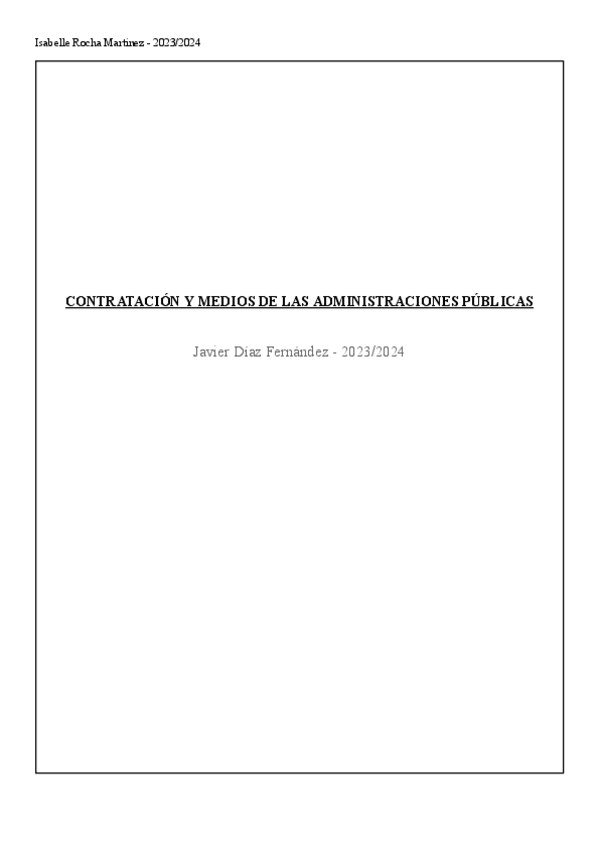 Isabelle Rocha Martinez - 2023/2024

CONTRATACIÓN Y MEDIOS DE LAS ADMINISTRACIONES PÚBLICAS

Javier Díaz Fernández - 2023/2024